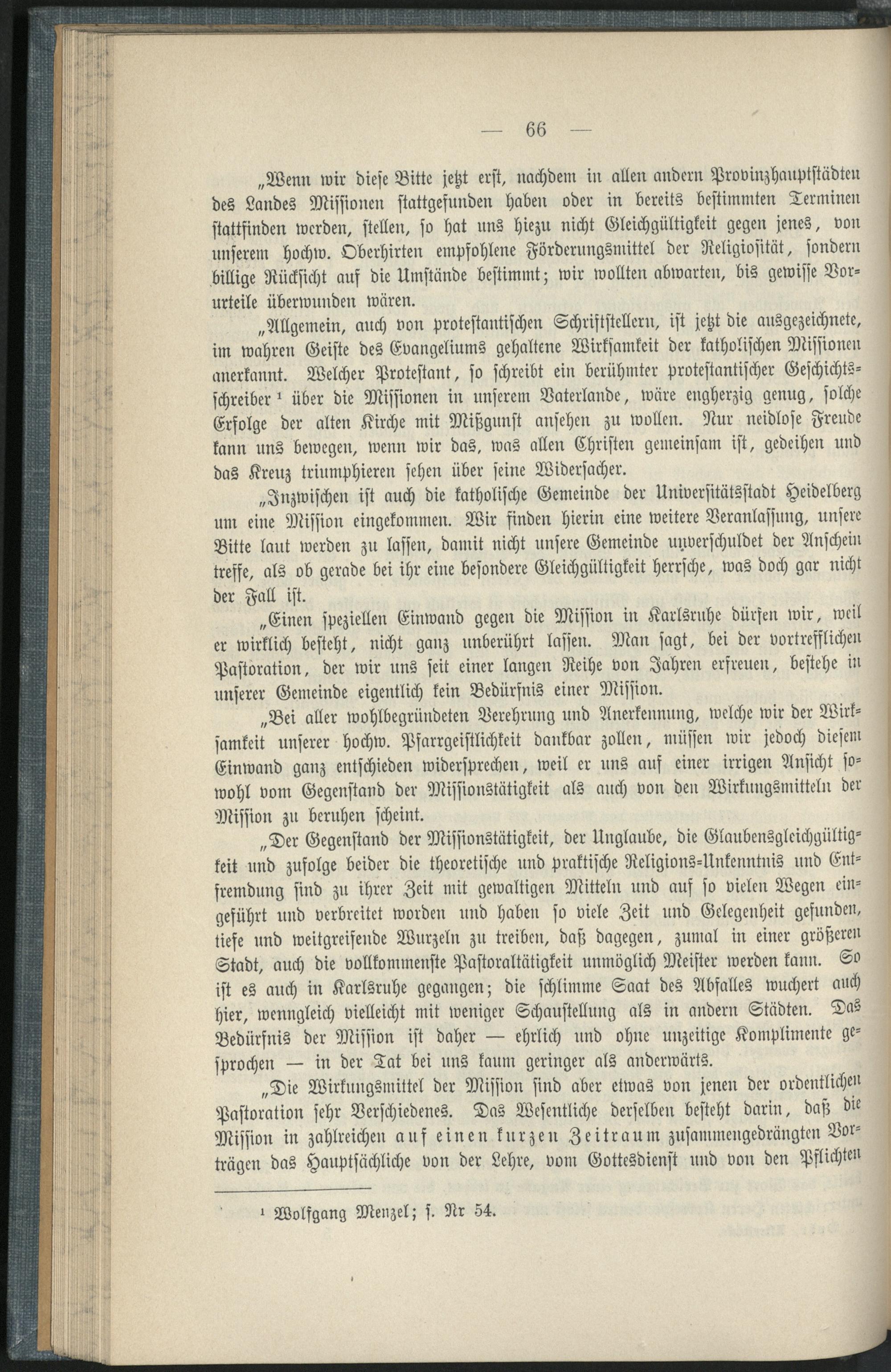 — 66 —

„Wenn wir diese Bitte jetzt erst, nachdem in allen andern Provinzhauptstädten des Landes Missionen stattgefunden haben oder in bereits bestimmten Terminen stattfinden werden, stellen, so hat uns hiezu nicht Gleichgültigkeit gegen jenes, von unserem hochw. Oberhirten empfohlene Förderungsmittel der Religiosität, sondern billige Rücksicht auf die Umstände bestimmt; wir wollten abwarten, bis gewisse Vorurteile überwunden wären.

„Allgemein, auch von protestantischen Schriftstellern, ist jetzt die ausgezeichnete, im wahren Geiste des Evangeliums gehaltene Wirksamkeit der katholischen Missionen anerkannt. Welcher Protestant, so schreibt ein berühmter protestantischer Geschichtsschreiber ¹ über die Missionen in unserem Vaterlande, wäre engherzig genug, solche Erfolge der alten Kirche mit Mißgunst ansehen zu wollen. Nur neidlose Freude kann uns bewegen, wenn wir das, was allen Christen gemeinsam ist, gedeihen und das Kreuz triumphieren sehen über seine Widersacher.

„Inzwischen ist auch die katholische Gemeinde der Universitätsstadt Heidelberg um eine Mission eingekommen. Wir finden hierin eine weitere Veranlassung, unsere Bitte laut werden zu lassen, damit nicht unsere Gemeinde unverschuldet der Anschein treffe, als ob gerade bei ihr eine besondere Gleichgültigkeit herrsche, was doch gar nicht der Fall ist.

„Einen speziellen Einwand gegen die Mission in Karlsruhe dürfen wir, weil er wirklich besteht, nicht ganz unberührt lassen. Man sagt, bei der vortrefflichen Pastoration, der wir uns seit einer langen Reihe von Jahren erfreuen, bestehe in unserer Gemeinde eigentlich kein Bedürfnis einer Mission.

„Bei aller wohlbegründeten Verehrung und Anerkennung, welche wir der Wirksamkeit unserer hochw. Pfarrgeistlichkeit dankbar zollen, müssen wir jedoch diesem Einwand ganz entschieden widersprechen, weil er uns auf einer irrigen Ansicht sowohl vom Gegenstand der Missionstätigkeit als auch von den Wirkungsmitteln der Mission zu beruhen scheint.

„Der Gegenstand der Missionstätigkeit, der Unglaube, die Glaubensgleichgültigkeit und zufolge beider die theoretische und praktische Religions-Unkenntnis und Entfremdung sind zu ihrer Zeit mit gewaltigen Mitteln und auf so vielen Wegen eingeführt und verbreitet worden und haben so viele Zeit und Gelegenheit gefunden, tiefe und weitgreifende Wurzeln zu treiben, daß dagegen, zumal in einer größeren Stadt, auch die vollkommenste Pastoraltätigkeit unmöglich Meister werden kann. So ist es auch in Karlsruhe gegangen; die schlimme Saat des Abfalles wuchert auch hier, wenngleich vielleicht mit weniger Schaustellung als in andern Städten. Das Bedürfnis der Mission ist daher — ehrlich und ohne unzeitige Komplimente gesprochen — in der Tat bei uns kaum geringer als anderwärts.

„Die Wirkungsmittel der Mission sind aber etwas von jenen der ordentlichen Pastoration sehr Verschiedenes. Das Wesentliche derselben besteht darin, daß die Mission in zahlreichen auf einen kurzen Zeitraum zusammengedrängten Vorträgen das Hauptsächliche von der Lehre, vom Gottesdienst und von den Pflichten

¹ Wolfgang Menzel; s. Nr 54.